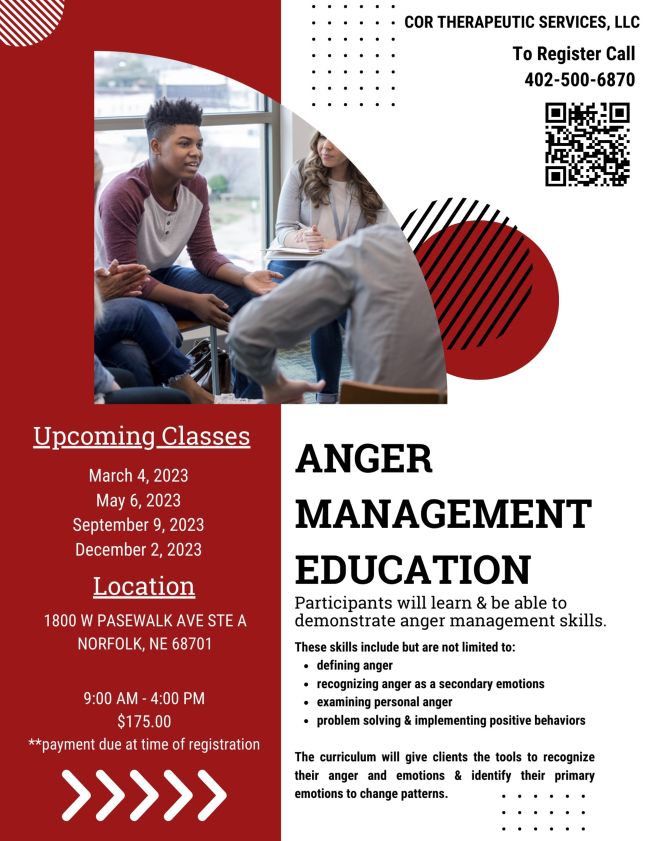 COR THERAPEUTIC SERVICES, LLC

To Register Call
402-500-6870

Upcoming Classes

March 4, 2023
May 6, 2023
September 9, 2023
December 2, 2023

Location

1800 W PASEWALK AVE STE A
NORFOLK, NE 68701

9:00 AM - 4:00 PM
$175.00
**payment due at time of registration

ANGER
MANAGEMENT
EDUCATION

Participants will learn & be able to demonstrate anger management skills.

These skills include but are not limited to:
• defining anger
• recognizing anger as a secondary emotions
• examining personal anger
• problem solving & implementing positive behaviors

The curriculum will give clients the tools to recognize their anger and emotions & identify their primary emotions to change patterns.